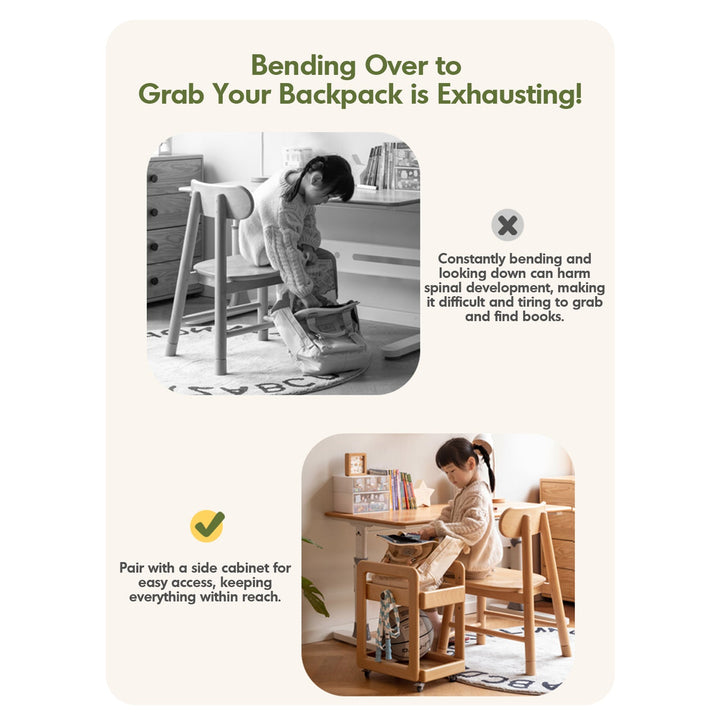 Bending Over to Grab Your Backpack is Exhausting!

Constantly bending and looking down can harm spinal development, making it difficult and tiring to grab and find books.

Pair with a side cabinet for easy access, keeping everything within reach.